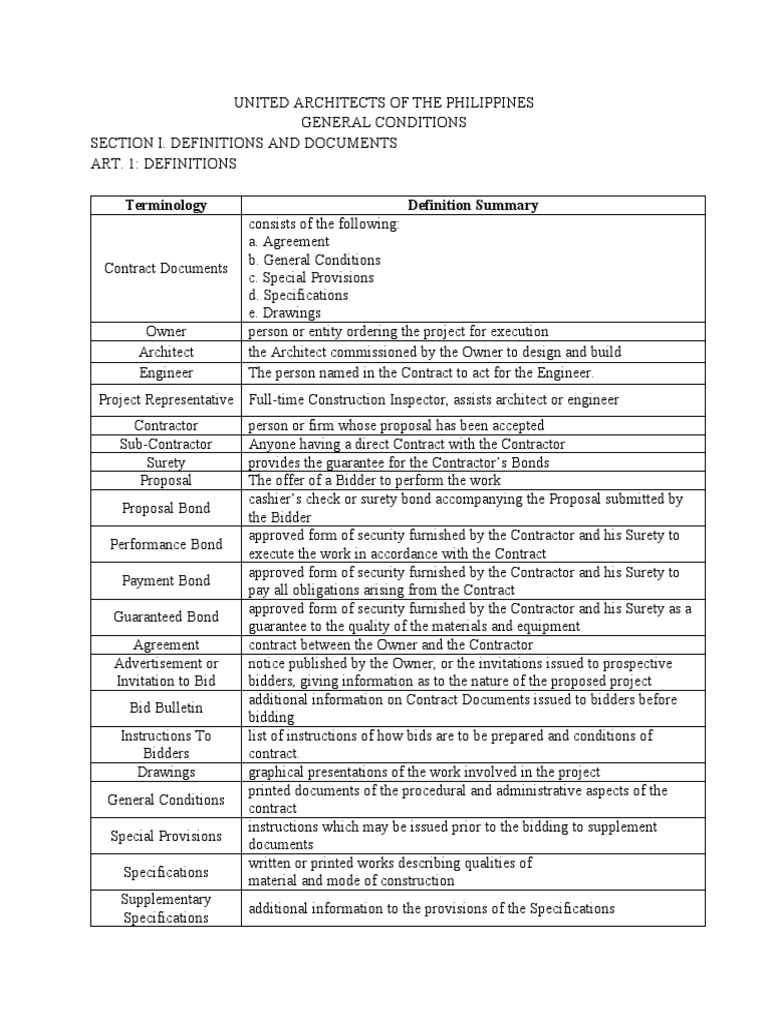 UNITED ARCHITECTS OF THE PHILIPPINES
GENERAL CONDITIONS
SECTION I. DEFINITIONS AND DOCUMENTS
ART. 1: DEFINITIONS

| Terminology | Definition Summary |
|---|---|
| Contract Documents | consists of the following: a. Agreement b. General Conditions c. Special Provisions d. Specifications e. Drawings |
| Owner | person or entity ordering the project for execution |
| Architect | the Architect commissioned by the Owner to design and build |
| Engineer | The person named in the Contract to act for the Engineer. |
| Project Representative | Full-time Construction Inspector, assists architect or engineer |
| Contractor | person or firm whose proposal has been accepted |
| Sub-Contractor | Anyone having a direct Contract with the Contractor |
| Surety | provides the guarantee for the Contractor's Bonds |
| Proposal | The offer of a Bidder to perform the work |
| Proposal Bond | cashier's check or surety bond accompanying the Proposal submitted by the Bidder |
| Performance Bond | approved form of security furnished by the Contractor and his Surety to execute the work in accordance with the Contract |
| Payment Bond | approved form of security furnished by the Contractor and his Surety to pay all obligations arising from the Contract |
| Guaranteed Bond | approved form of security furnished by the Contractor and his Surety as a guarantee to the quality of the materials and equipment |
| Agreement | contract between the Owner and the Contractor |
| Advertisement or Invitation to Bid | notice published by the Owner, or the invitations issued to prospective bidders, giving information as to the nature of the proposed project |
| Bid Bulletin | additional information on Contract Documents issued to bidders before bidding |
| Instructions To Bidders | list of instructions of how bids are to be prepared and conditions of contract. |
| Drawings | graphical presentations of the work involved in the project |
| General Conditions | printed documents of the procedural and administrative aspects of the contract |
| Special Provisions | instructions which may be issued prior to the bidding to supplement documents |
| Specifications | written or printed works describing qualities of material and mode of construction |
| Supplementary Specifications | additional information to the provisions of the Specifications |